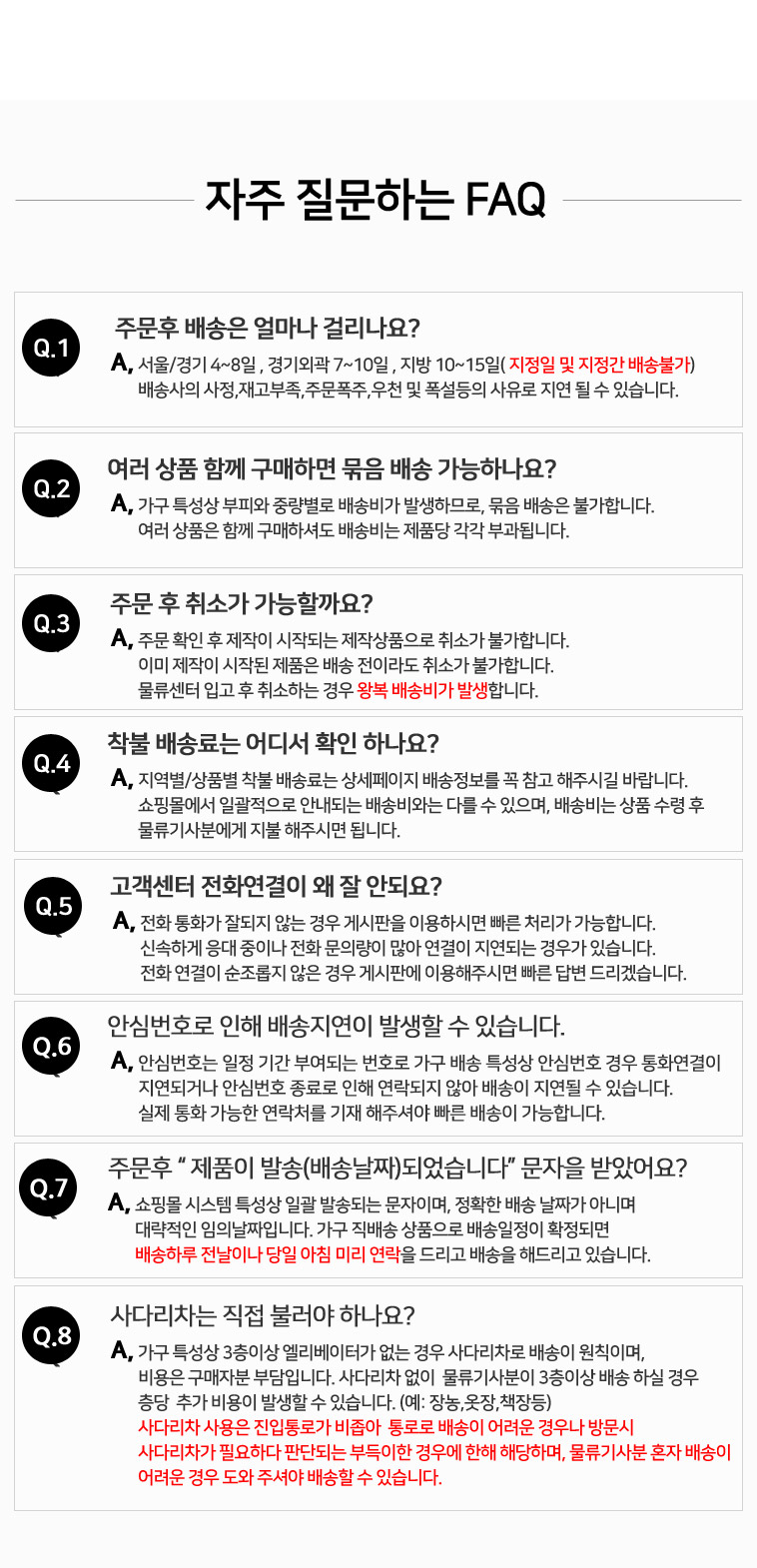 자주 질문하는 FAQ

Q.1
주문후 배송은 얼마나 걸리나요?
A, 서울/경기 4~8일 , 경기외곽 7~10일 , 지방 10~15일( 지정일 및 지정간 배송불가)
배송사의 사정,재고부족,주문폭주,우천 및 폭설등의 사유로 지연 될 수 있습니다.

Q.2
여러 상품 함께 구매하면 묶음 배송 가능하나요?
A, 가구 특성상 부피와 중량별로 배송비가 발생하므로, 묶음 배송은 불가합니다.
여러 상품은 함께 구매하셔도 배송비는 제품당 각각 부과됩니다.

Q.3
주문 후 취소가 가능할까요?
A, 주문 확인 후 제작이 시작되는 제작상품으로 취소가 불가합니다.
이미 제작이 시작된 제품은 배송 전이라도 취소가 불가합니다.
물류센터 입고 후 취소하는 경우 왕복 배송비가 발생합니다.

Q.4
착불 배송료는 어디서 확인 하나요?
A, 지역별/상품별 착불 배송료는 상세페이지 배송정보를 꼭 참고 해주시길 바랍니다.
쇼핑몰에서 일괄적으로 안내되는 배송비와는 다를 수 있으며, 배송비는 상품 수령 후 물류기사분에게 지불 해주시면 됩니다.

Q.5
고객센터 전화연결이 왜 잘 안되요?
A, 전화 통화가 잘되지 않는 경우 게시판을 이용하시면 빠른 처리가 가능합니다.
신속하게 응대 중이나 전화 문의량이 많아 연결이 지연되는 경우가 있습니다.
전화 연결이 순조롭지 않은 경우 게시판에 이용해주시면 빠른 답변 드리겠습니다.

Q.6
안심번호로 인해 배송지연이 발생할 수 있습니다.
A, 안심번호는 일정 기간 부여되는 번호로 가구 배송 특성상 안심번호 경우 통화연결이 지연되거나 안심번호 종료로 인해 연락되지 않아 배송이 지연될 수 있습니다.
실제 통화 가능한 연락처를 기재 해주셔야 빠른 배송이 가능합니다.

Q.7
주문후 " 제품이 발송(배송날짜)되었습니다" 문자을 받았어요?
A, 쇼핑몰 시스템 특성상 일괄 발송되는 문자이며, 정확한 배송 날짜가 아니며
대략적인 임의날짜입니다. 가구 직배송 상품으로 배송일정이 확정되면
배송하루 전날이나 당일 아침 미리 연락을 드리고 배송을 해드리고 있습니다.

Q.8
사다리차는 직접 불러야 하나요?
A, 가구 특성상 3층이상 엘리베이터가 없는 경우 사다리차로 배송이 원칙이며,
비용은 구매자분 부담입니다. 사다리차 없이 물류기사분이 3층이상 배송 하실 경우
층당 추가 비용이 발생할 수 있습니다. (예: 장농,옷장,책장등)
사다리차 사용은 진입통로가 비좁아 통로로 배송이 어려운 경우나 방문시
사다리차가 필요하다 판단되는 부득이한 경우에 한해 해당하며, 물류기사분 혼자 배송이 어려운 경우 도와 주셔야 배송할 수 있습니다.